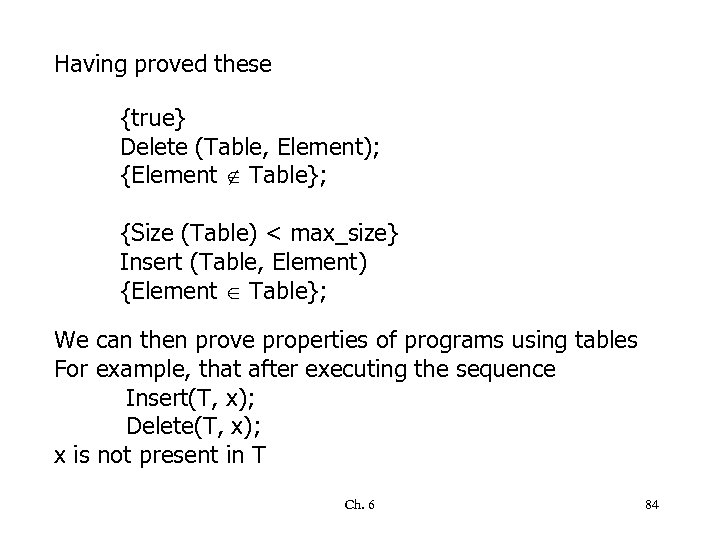 Having proved these

{true}
Delete (Table, Element);
{Element $\notin$ Table};

{Size (Table) < max_size}
Insert (Table, Element)
{Element $\in$ Table};

We can then prove properties of programs using tables
For example, that after executing the sequence
Insert(T, x);
Delete(T, x);
x is not present in T

Ch. 6

84